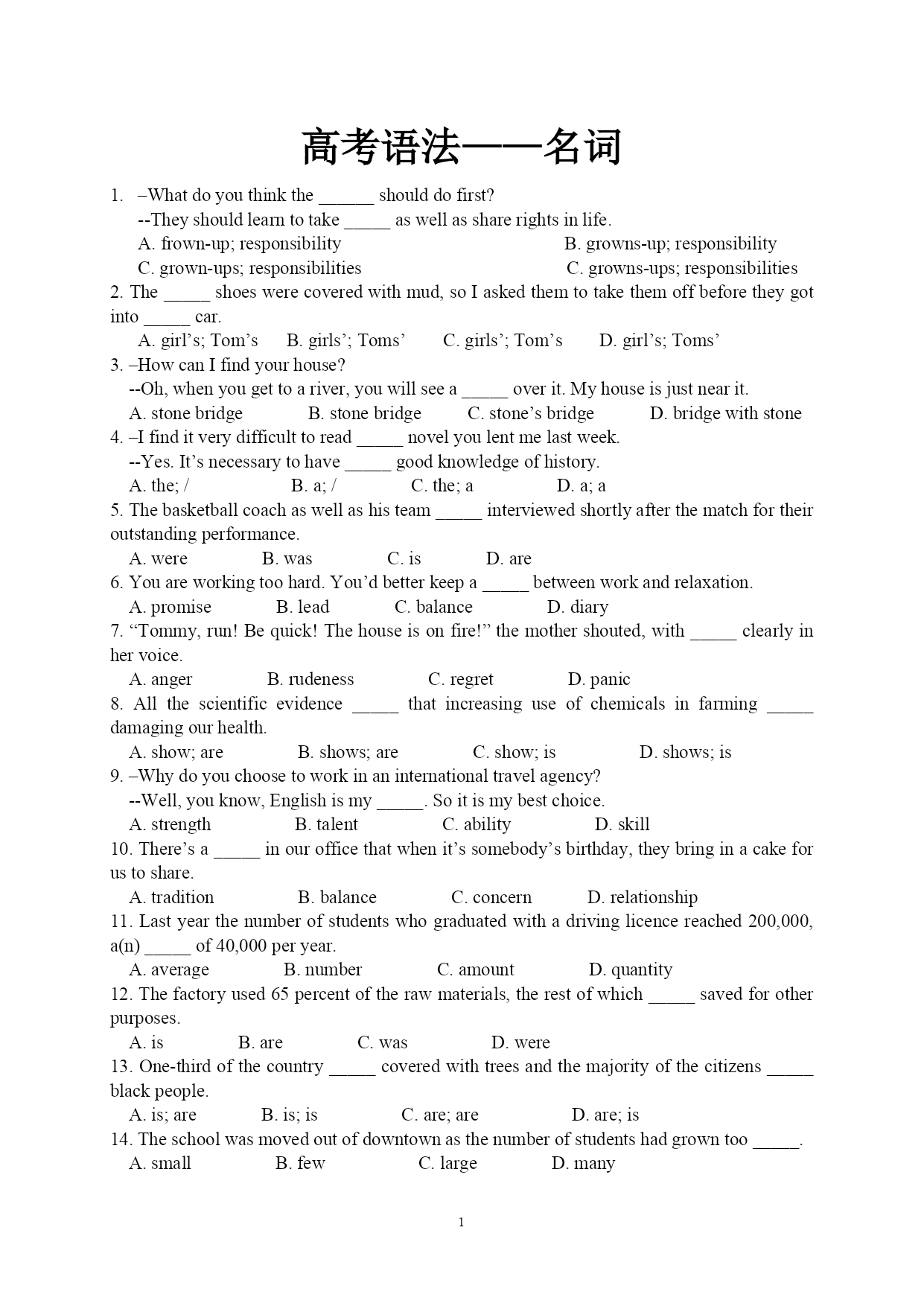 高考语法——名词

1. –What do you think the ______ should do first?
--They should learn to take _____ as well as share rights in life.
A. frown-up; responsibility B. growns-up; responsibility
C. grown-ups; responsibilities C. growns-ups; responsibilities

2. The _____ shoes were covered with mud, so I asked them to take them off before they got into _____ car.
A. girl's; Tom's B. girls'; Toms' C. girls'; Tom's D. girl's; Toms'

3. –How can I find your house?
--Oh, when you get to a river, you will see a _____ over it. My house is just near it.
A. stone bridge B. stone bridge C. stone's bridge D. bridge with stone

4. –I find it very difficult to read _____ novel you lent me last week.
--Yes. It's necessary to have _____ good knowledge of history.
A. the; / B. a; / C. the; a D. a; a

5. The basketball coach as well as his team _____ interviewed shortly after the match for their outstanding performance.
A. were B. was C. is D. are

6. You are working too hard. You'd better keep a _____ between work and relaxation.
A. promise B. lead C. balance D. diary

7. "Tommy, run! Be quick! The house is on fire!" the mother shouted, with _____ clearly in her voice.
A. anger B. rudeness C. regret D. panic

8. All the scientific evidence _____ that increasing use of chemicals in farming _____ damaging our health.
A. show; are B. shows; are C. show; is D. shows; is

9. –Why do you choose to work in an international travel agency?
--Well, you know, English is my _____. So it is my best choice.
A. strength B. talent C. ability D. skill

10. There's a _____ in our office that when it's somebody's birthday, they bring in a cake for us to share.
A. tradition B. balance C. concern D. relationship

11. Last year the number of students who graduated with a driving licence reached 200,000, a(n) _____ of 40,000 per year.
A. average B. number C. amount D. quantity

12. The factory used 65 percent of the raw materials, the rest of which _____ saved for other purposes.
A. is B. are C. was D. were

13. One-third of the country _____ covered with trees and the majority of the citizens _____ black people.
A. is; are B. is; is C. are; are D. are; is

14. The school was moved out of downtown as the number of students had grown too _____.
A. small B. few C. large D. many

1